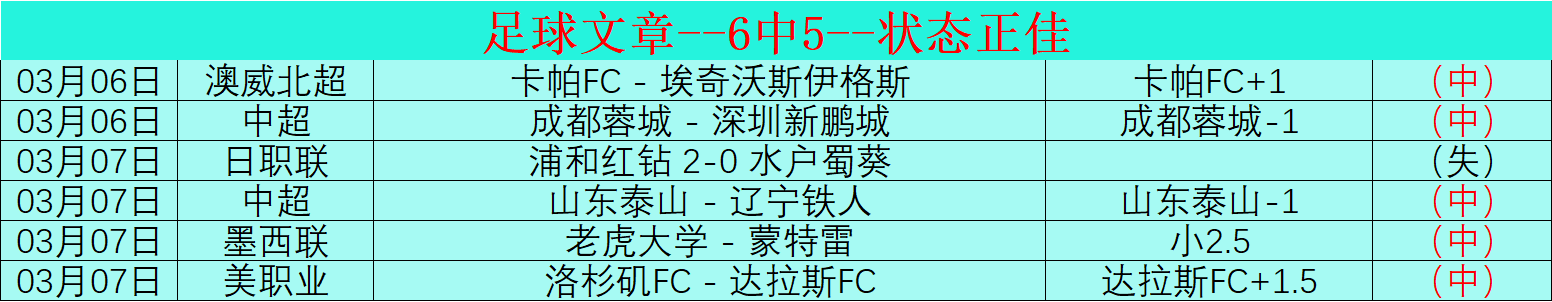 足球文章--6中5--状态正佳

| 03月06日 | 澳威北超 | 卡帕FC - 埃奇沃斯伊格斯 | 卡帕FC+1 | （中） |
|---|---|---|---|---|
| 03月06日 | 中超 | 成都蓉城 - 深圳新鹏城 | 成都蓉城-1 | （中） |
| 03月07日 | 日职联 | 浦和红钻 2-0 水户蜀葵 |  | （失） |
| 03月07日 | 中超 | 山东泰山 - 辽宁铁人 | 山东泰山-1 | （中） |
| 03月07日 | 墨西联 | 老虎大学 - 蒙特雷 | 小2.5 | （中） |
| 03月07日 | 美职业 | 洛杉矶FC - 达拉斯FC | 达拉斯FC+1.5 | （中） |